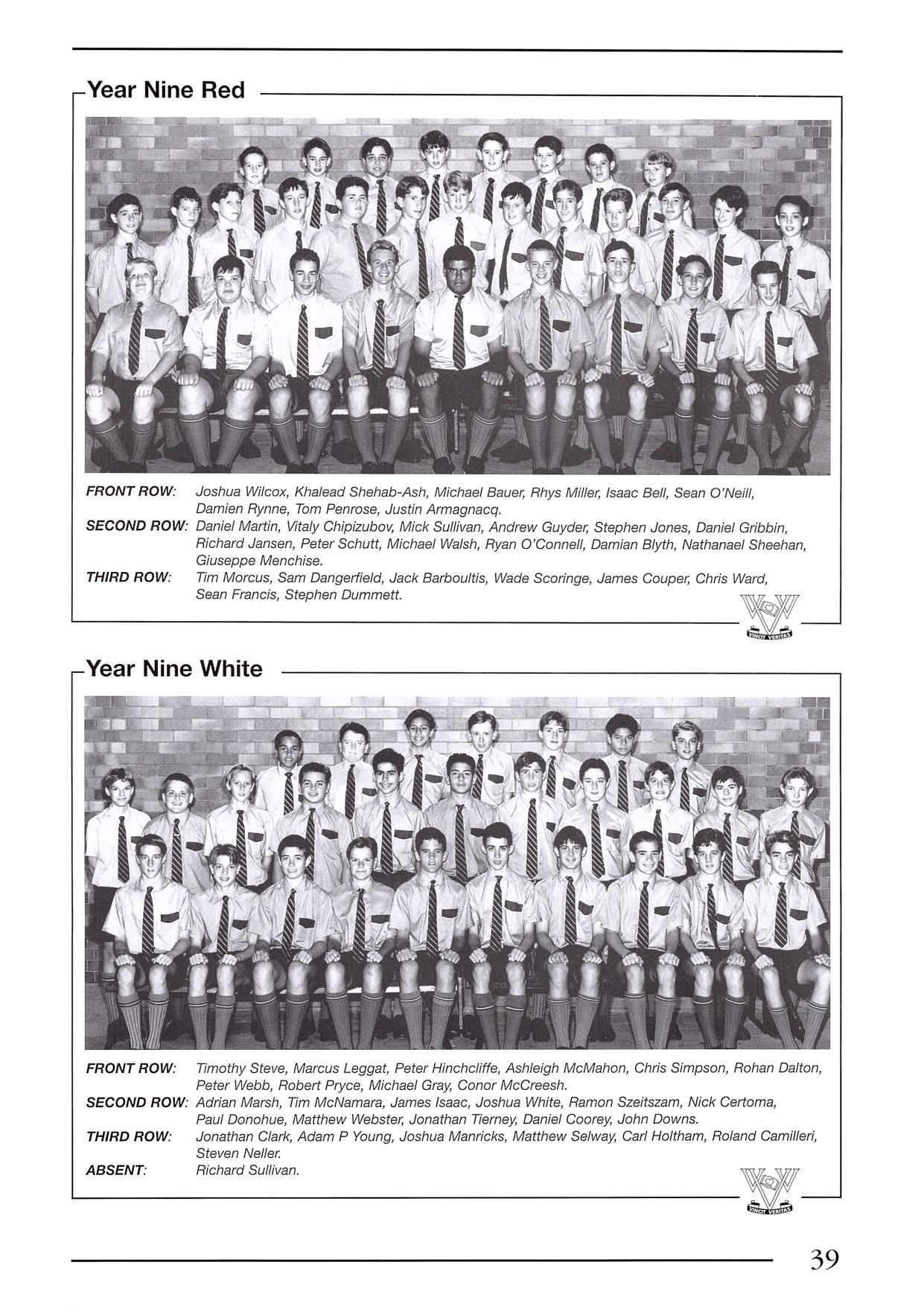 Year Nine Red

FRONT ROW: Joshua Wilcox, Khalead Shehab-Ash, Michael Bauer, Rhys Miller, Isaac Bell, Sean O'Neill, Damien Rynne, Tom Penrose, Justin Armagnacq.
SECOND ROW: Daniel Martin, Vitaly Chipizubov, Mick Sullivan, Andrew Guyder, Stephen Jones, Daniel Gribbin, Richard Jansen, Peter Schutt, Michael Walsh, Ryan O'Connell, Damian Blyth, Nathanael Sheehan, Giuseppe Menchise.
THIRD ROW: Tim Morcus, Sam Dangerfield, Jack Barboultis, Wade Scoringe, James Couper, Chris Ward, Sean Francis, Stephen Dummett.

VINCIT VERITAS

Year Nine White

FRONT ROW: Timothy Steve, Marcus Leggat, Peter Hinchcliffe, Ashleigh McMahon, Chris Simpson, Rohan Dalton, Peter Webb, Robert Pryce, Michael Gray, Conor McCreesh.
SECOND ROW: Adrian Marsh, Tim McNamara, James Isaac, Joshua White, Ramon Szeitszam, Nick Certoma, Paul Donohue, Matthew Webster, Jonathan Tierney, Daniel Coorey, John Downs.
THIRD ROW: Jonathan Clark, Adam P Young, Joshua Manricks, Matthew Selway, Carl Holtham, Roland Camilleri, Steven Neller.
ABSENT: Richard Sullivan.

VINCIT VERITAS

39